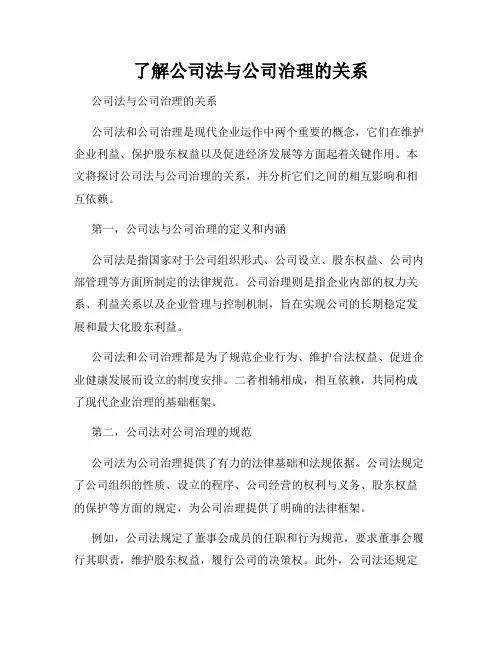 了解公司法与公司治理的关系

公司法与公司治理的关系

公司法和公司治理是现代企业运作中两个重要的概念，它们在维护企业利益、保护股东权益以及促进经济发展等方面起着关键作用。本文将探讨公司法与公司治理的关系，并分析它们之间的相互影响和相互依赖。

第一，公司法与公司治理的定义和内涵

公司法是指国家对于公司组织形式、公司设立、股东权益、公司内部管理等方面所制定的法律规范。公司治理则是指企业内部的权力关系、利益关系以及企业管理与控制机制，旨在实现公司的长期稳定发展和最大化股东利益。

公司法和公司治理都是为了规范企业行为、维护合法权益、促进企业健康发展而设立的制度安排。二者相辅相成，相互依赖，共同构成了现代企业治理的基础框架。

第二，公司法对公司治理的规范

公司法为公司治理提供了有力的法律基础和法规依据。公司法规定了公司组织的性质、设立的程序、公司经营的权利与义务、股东权益的保护等方面的规定，为公司治理提供了明确的法律框架。

例如，公司法规定了董事会成员的任职和行为规范，要求董事会履行其职责，维护股东权益，履行公司的决策权。此外，公司法还规定